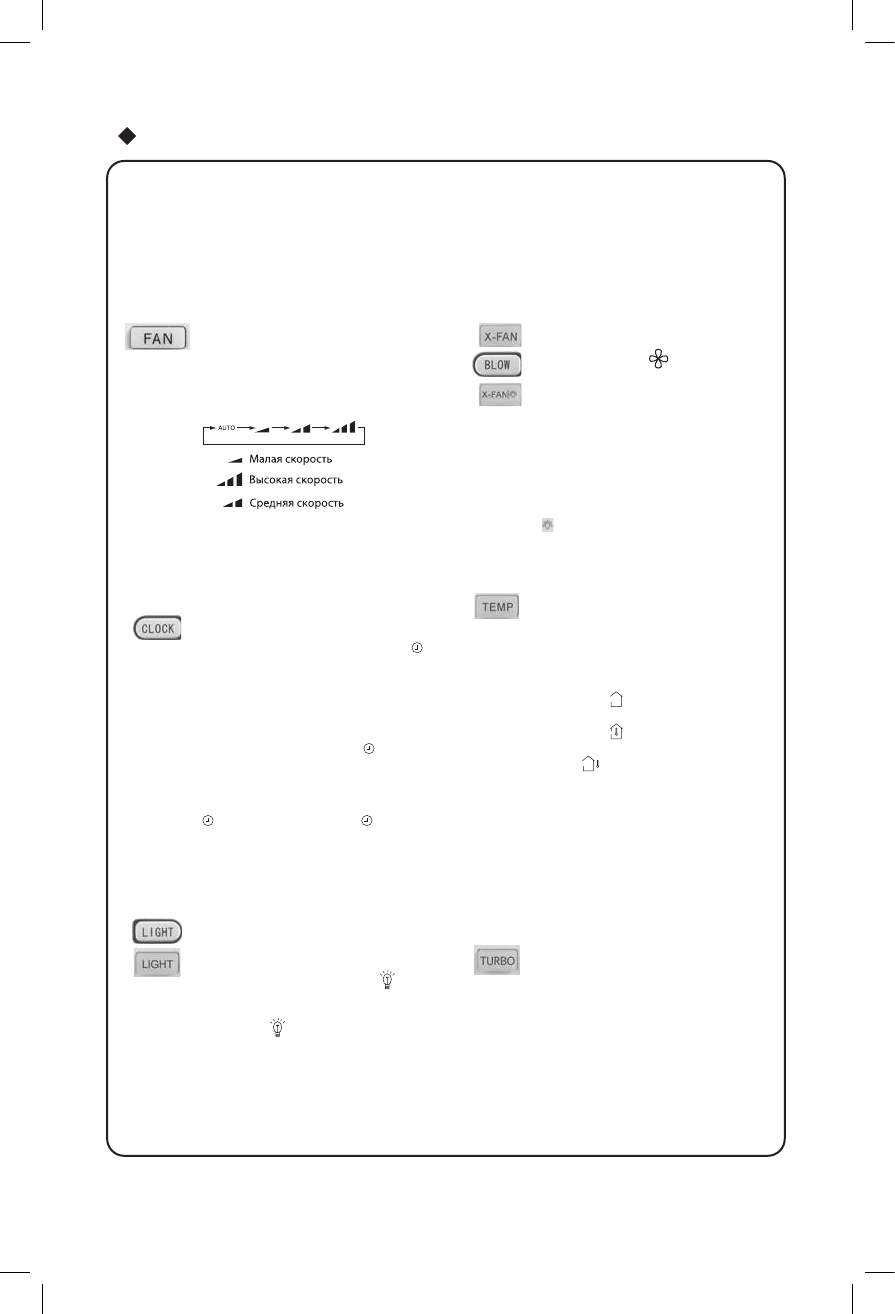 FAN

AUTO

Малая скорость

Высокая скорость

Средняя скорость

CLOCK

LIGHT

LIGHT

X-FAN

BLOW

X-FAN

TEMP

TURBO